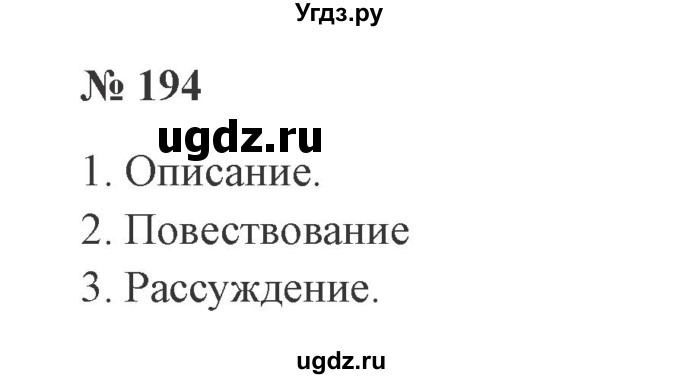 Угдз.ру

№ 194

ugdz.ru

1. Описание.

2. Повествование

3. Рассуждение.

ugdz.ru